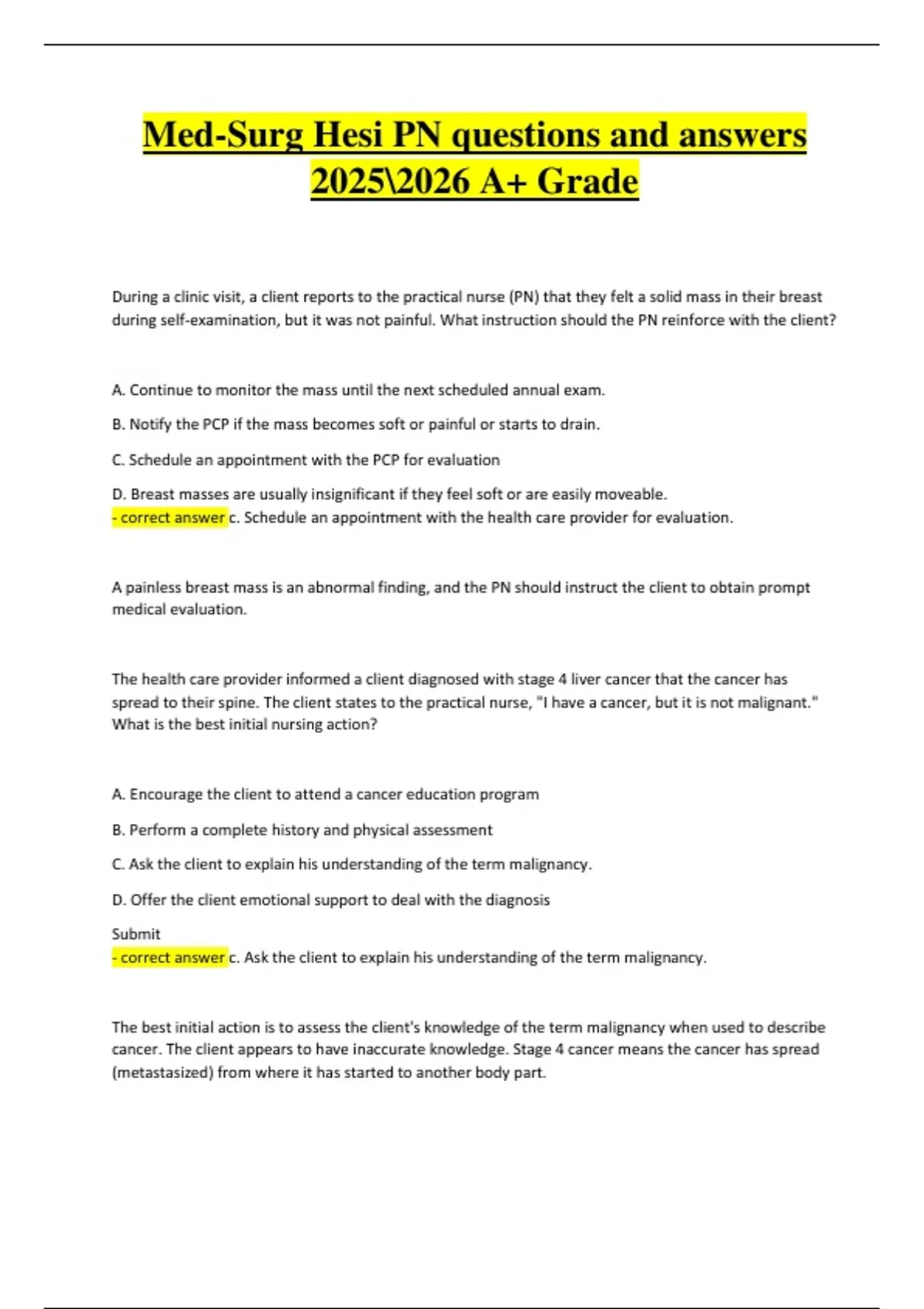 Med-Surg Hesi PN questions and answers 2025\2026 A+ Grade

During a clinic visit, a client reports to the practical nurse (PN) that they felt a solid mass in their breast during self-examination, but it was not painful. What instruction should the PN reinforce with the client?

A. Continue to monitor the mass until the next scheduled annual exam.

B. Notify the PCP if the mass becomes soft or painful or starts to drain.

C. Schedule an appointment with the PCP for evaluation

D. Breast masses are usually insignificant if they feel soft or are easily moveable.
- correct answer c. Schedule an appointment with the health care provider for evaluation.

A painless breast mass is an abnormal finding, and the PN should instruct the client to obtain prompt medical evaluation.

The health care provider informed a client diagnosed with stage 4 liver cancer that the cancer has spread to their spine. The client states to the practical nurse, "I have a cancer, but it is not malignant." What is the best initial nursing action?

A. Encourage the client to attend a cancer education program

B. Perform a complete history and physical assessment

C. Ask the client to explain his understanding of the term malignancy.

D. Offer the client emotional support to deal with the diagnosis

Submit
- correct answer c. Ask the client to explain his understanding of the term malignancy.

The best initial action is to assess the client's knowledge of the term malignancy when used to describe cancer. The client appears to have inaccurate knowledge. Stage 4 cancer means the cancer has spread (metastasized) from where it has started to another body part.